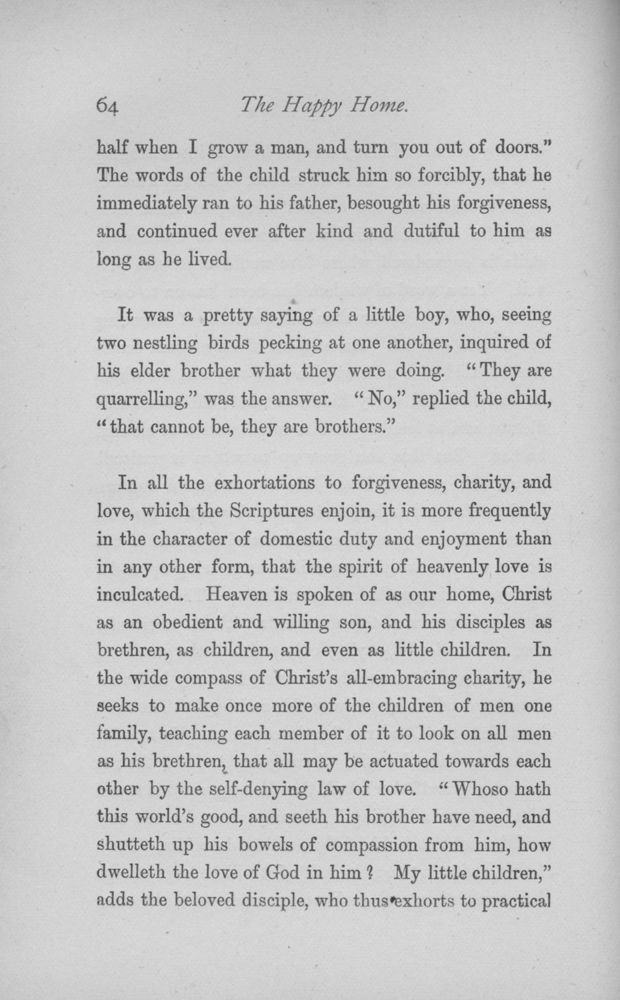 64 The Happy Home.

half when I grow a man, and turn you out of doors." The words of the child struck him so forcibly, that he immediately ran to his father, besought his forgiveness, and continued ever after kind and dutiful to him as long as he lived.

It was a pretty saying of a little boy, who, seeing two nestling birds pecking at one another, inquired of his elder brother what they were doing. "They are quarrelling," was the answer. "No," replied the child, "that cannot be, they are brothers."

In all the exhortations to forgiveness, charity, and love, which the Scriptures enjoin, it is more frequently in the character of domestic duty and enjoyment than in any other form, that the spirit of heavenly love is inculcated. Heaven is spoken of as our home, Christ as an obedient and willing son, and his disciples as brethren, as children, and even as little children. In the wide compass of Christ's all-embracing charity, he seeks to make once more of the children of men one family, teaching each member of it to look on all men as his brethren, that all may be actuated towards each other by the self-denying law of love. "Whoso hath this world's good, and seeth his brother have need, and shutteth up his bowels of compassion from him, how dwelleth the love of God in him? My little children," adds the beloved disciple, who thus exhorts to practical